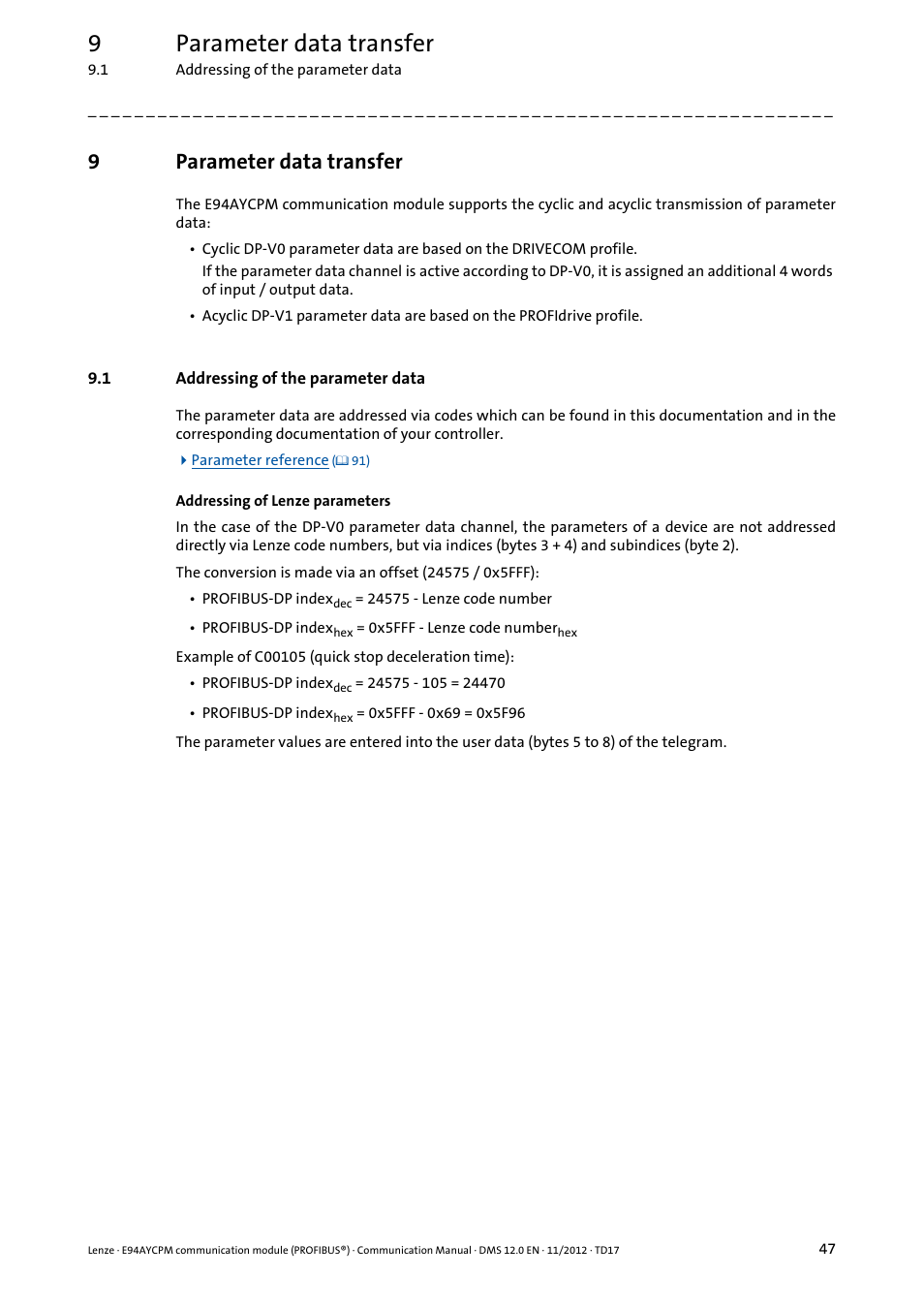 9 Parameter data transfer
9.1 Addressing of the parameter data

_ _ _ _ _ _ _ _ _ _ _ _ _ _ _ _ _ _ _ _ _ _ _ _ _ _ _ _ _ _ _ _ _ _ _ _ _ _ _ _ _ _ _ _ _ _ _ _ _ _ _ _ _ _ _ _ _ _ _ _ _ _ _ _

9 Parameter data transfer

The E94AYCPM communication module supports the cyclic and acyclic transmission of parameter data:

• Cyclic DP-V0 parameter data are based on the DRIVECOM profile.
If the parameter data channel is active according to DP-V0, it is assigned an additional 4 words of input / output data.

• Acyclic DP-V1 parameter data are based on the PROFIdrive profile.

9.1 Addressing of the parameter data

The parameter data are addressed via codes which can be found in this documentation and in the corresponding documentation of your controller.

Parameter reference (91)

Addressing of Lenze parameters

In the case of the DP-V0 parameter data channel, the parameters of a device are not addressed directly via Lenze code numbers, but via indices (bytes 3 + 4) and subindices (byte 2).

The conversion is made via an offset (24575 / 0x5FFF):

• PROFIBUS-DP index$_{dec}$ = 24575 - Lenze code number

• PROFIBUS-DP index$_{hex}$ = 0x5FFF - Lenze code number$_{hex}$

Example of C00105 (quick stop deceleration time):

• PROFIBUS-DP index$_{dec}$ = 24575 - 105 = 24470

• PROFIBUS-DP index$_{hex}$ = 0x5FFF - 0x69 = 0x5F96

The parameter values are entered into the user data (bytes 5 to 8) of the telegram.

Lenze · E94AYCPM communication module (PROFIBUS®) · Communication Manual · DMS 12.0 EN · 11/2012 · TD17 47